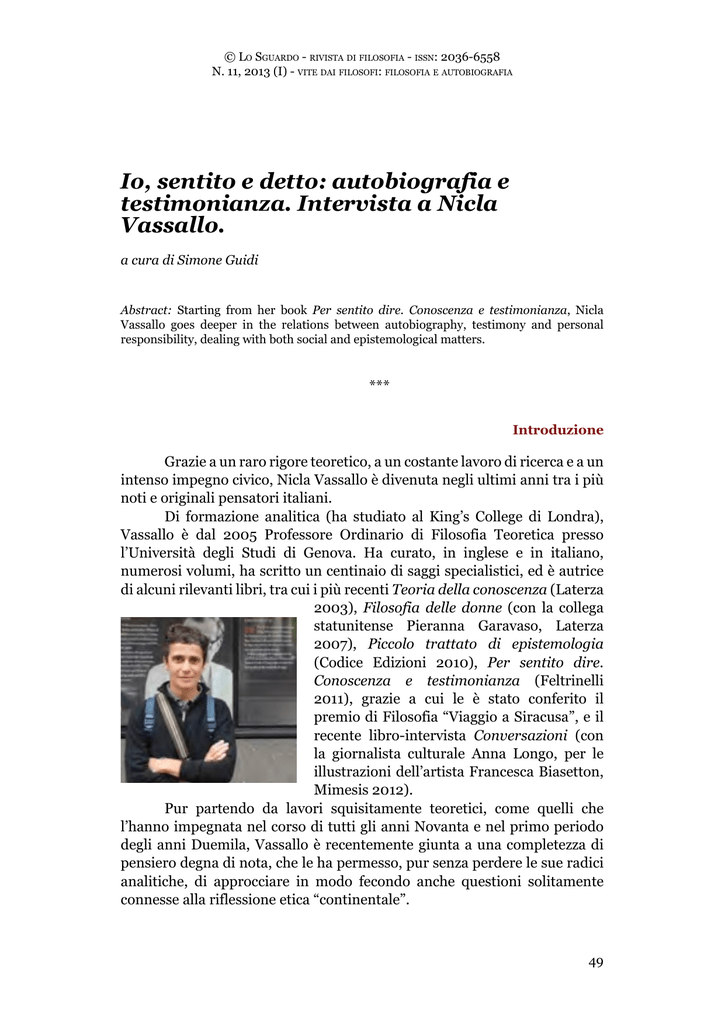 © Lo Sguardo - rivista di filosofia - issn: 2036-6558
N. 11, 2013 (I) - vite dai filosofi: filosofia e autobiografia

Io, sentito e detto: autobiografia e testimonianza. Intervista a Nicla Vassallo.

a cura di Simone Guidi

Abstract: Starting from her book Per sentito dire. Conoscenza e testimonianza, Nicla Vassallo goes deeper in the relations between autobiography, testimony and personal responsibility, dealing with both social and epistemological matters.

***

Introduzione

Grazie a un raro rigore teoretico, a un costante lavoro di ricerca e a un intenso impegno civico, Nicla Vassallo è divenuta negli ultimi anni tra i più noti e originali pensatori italiani.

Di formazione analitica (ha studiato al King's College di Londra), Vassallo è dal 2005 Professore Ordinario di Filosofia Teoretica presso l'Università degli Studi di Genova. Ha curato, in inglese e in italiano, numerosi volumi, ha scritto un centinaio di saggi specialistici, ed è autrice di alcuni rilevanti libri, tra cui i più recenti Teoria della conoscenza (Laterza 2003), Filosofia delle donne (con la collega statunitense Pieranna Garavaso, Laterza 2007), Piccolo trattato di epistemologia (Codice Edizioni 2010), Per sentito dire. Conoscenza e testimonianza (Feltrinelli 2011), grazie a cui le è stato conferito il premio di Filosofia "Viaggio a Siracusa", e il recente libro-intervista Conversazioni (con la giornalista culturale Anna Longo, per le illustrazioni dell'artista Francesca Biasetton, Mimesis 2012).

Pur partendo da lavori squisitamente teoretici, come quelli che l'hanno impegnata nel corso di tutti gli anni Novanta e nel primo periodo degli anni Duemila, Vassallo è recentemente giunta a una completezza di pensiero degna di nota, che le ha permesso, pur senza perdere le sue radici analitiche, di approcciare in modo fecondo anche questioni solitamente connesse alla riflessione etica "continentale".

49